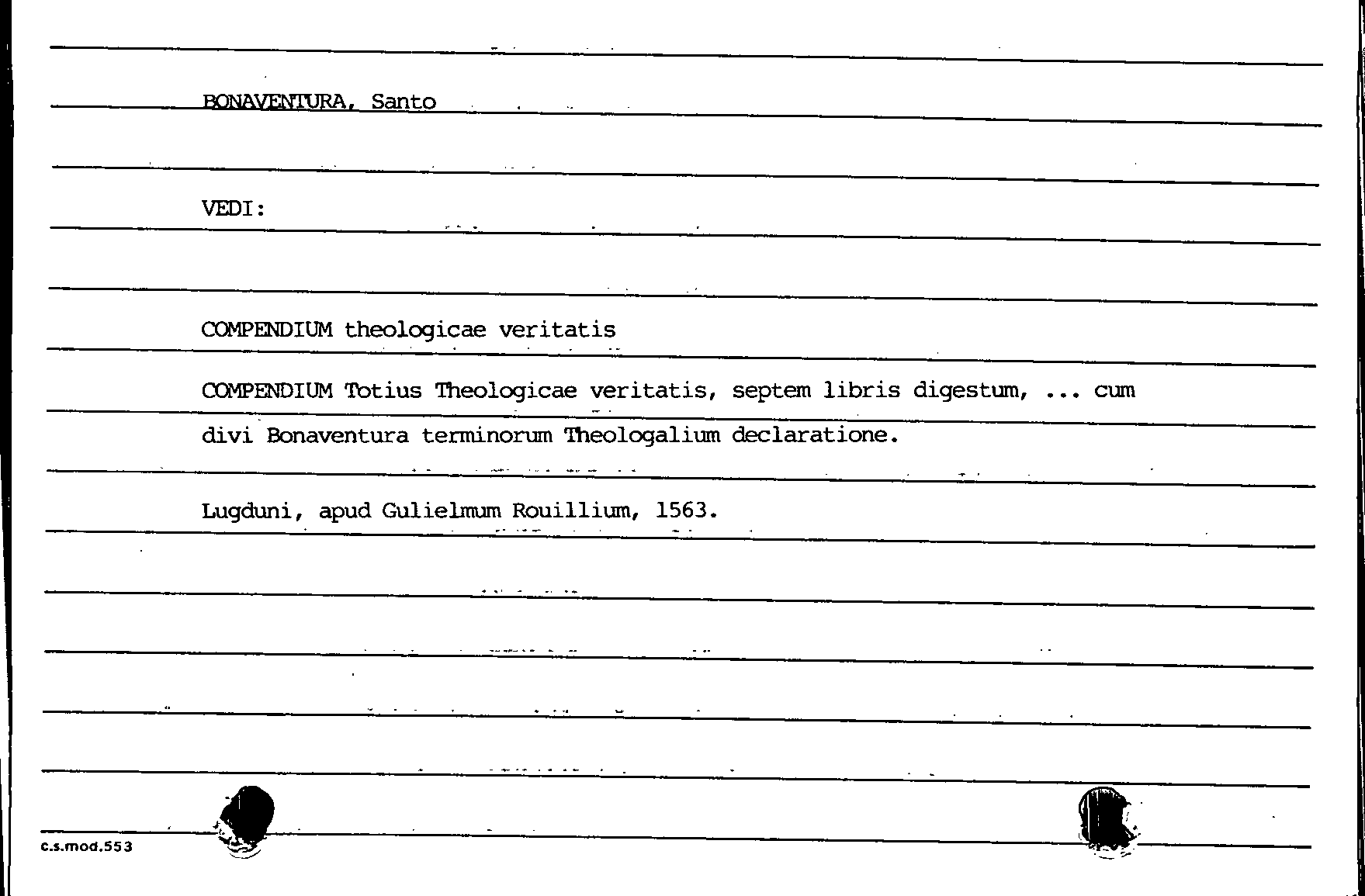 BONAVENTURA, Santo

VEDI:

COMPENDIUM theologicae veritatis

COMPENDIUM Totius Theologicae veritatis, septem libris digestum, ... cum divi Bonaventura terminorum Theologalium declaratione.

Lugduni, apud Gulielmum Rouillium, 1563.

c.s.mod.553